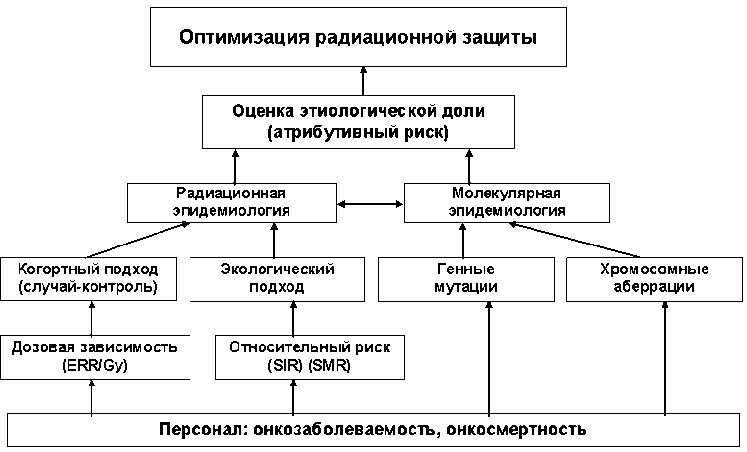 Оптимизация радиационной защиты

Оценка этиологической доли (атрибутивный риск)

Радиационная эпидемиология

Молекулярная эпидемиология

Когортный подход (случай-контроль)

Экологический подход

Генные мутации

Хромосомные аберрации

Дозовая зависимость (ERR/Gy)

Относительный риск (SIR) (SMR)

Персонал: онкозаболеваемость, онкосмертность